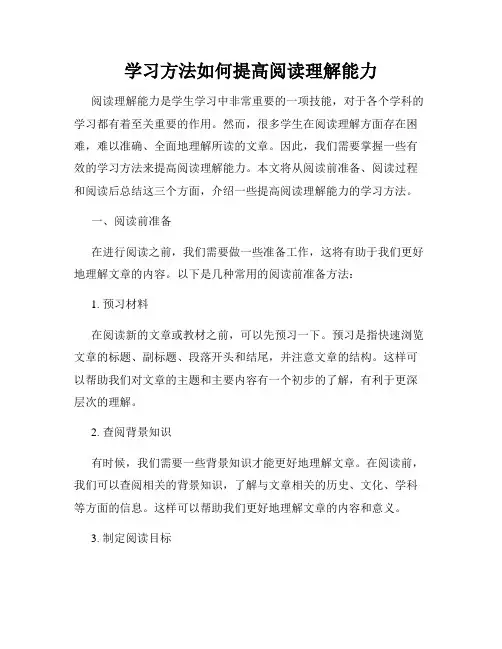 学习方法如何提高阅读理解能力

阅读理解能力是学生学习中非常重要的一项技能，对于各个学科的学习都有着至关重要的作用。然而，很多学生在阅读理解方面存在困难，难以准确、全面地理解所读的文章。因此，我们需要掌握一些有效的学习方法来提高阅读理解能力。本文将从阅读前准备、阅读过程和阅读后总结这三个方面，介绍一些提高阅读理解能力的学习方法。

一、阅读前准备

在进行阅读之前，我们需要做一些准备工作，这将有助于我们更好地理解文章的内容。以下是几种常用的阅读前准备方法：

1. 预习材料

在阅读新的文章或教材之前，可以先预习一下。预习是指快速浏览文章的标题、副标题、段落开头和结尾，并注意文章的结构。这样可以帮助我们对文章的主题和主要内容有一个初步的了解，有利于更深层次的理解。

2. 查阅背景知识

有时候，我们需要一些背景知识才能更好地理解文章。在阅读前，我们可以查阅相关的背景知识，了解与文章相关的历史、文化、学科等方面的信息。这样可以帮助我们更好地理解文章的内容和意义。

3. 制定阅读目标